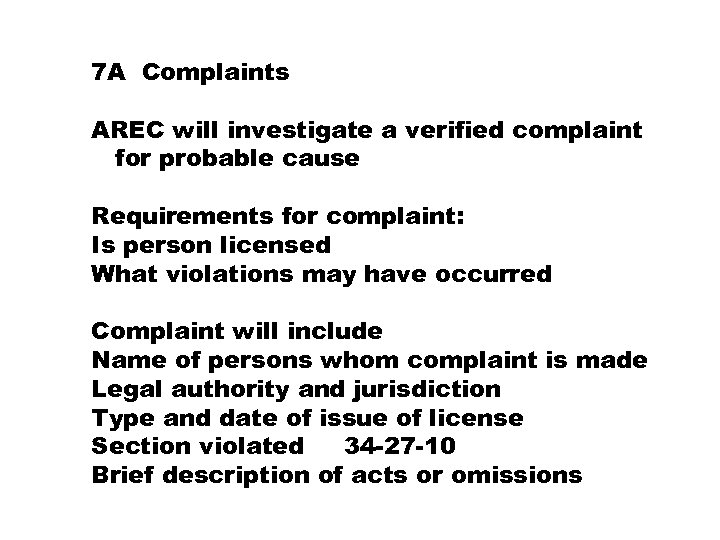 7A Complaints

AREC will investigate a verified complaint for probable cause

Requirements for complaint:
Is person licensed
What violations may have occurred

Complaint will include
Name of persons whom complaint is made
Legal authority and jurisdiction
Type and date of issue of license
Section violated 34-27-10
Brief description of acts or omissions